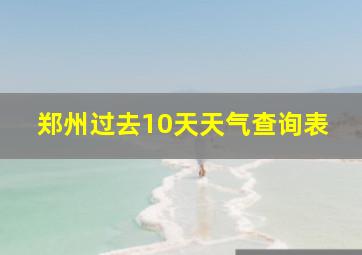 郑州过去10天天气查询表